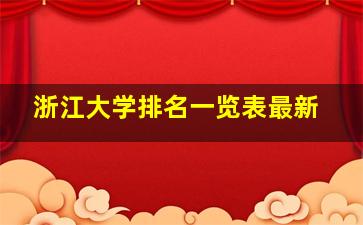 浙江大学排名一览表最新